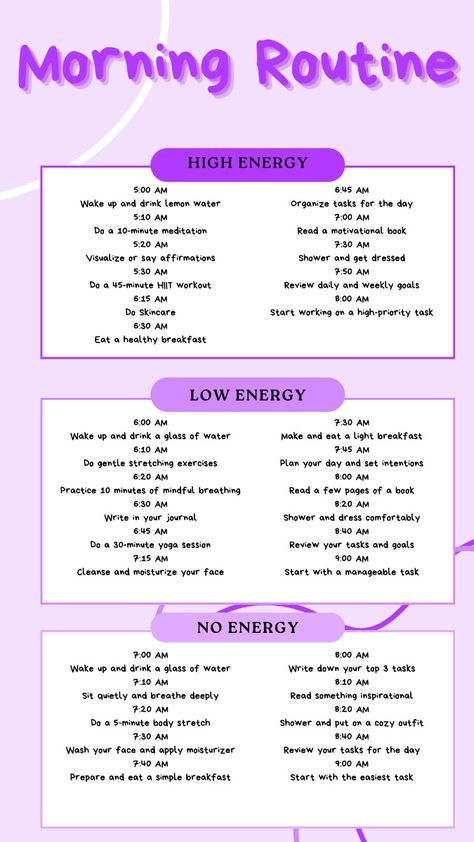 Morning Routine

HIGH ENERGY

5:00 AM
Wake up and drink lemon water
5:10 AM
Do a 10-minute meditation
5:20 AM
Visualize or say affirmations
5:30 AM
Do a 45-minute HIIT Workout
6:15 AM
Do Skincare
6:30 AM
Eat a healthy breakfast

6:45 AM
Organize tasks for the day
7:00 AM
Read a motivational book
7:30 AM
Shower and get dressed
7:50 AM
Review daily and weekly goals
8:00 AM
Start working on a high-priority task

LOW ENERGY

6:00 AM
Wake up and drink a glass of water
6:10 AM
Do gentle stretching exercises
6:20 AM
Practice 10 minutes of mindful breathing
6:30 AM
Write in your journal
6:45 AM
Do a 30-minute yoga session
7:15 AM
Cleanse and moisturize your face

7:30 AM
Make and eat a light breakfast
7:45 AM
Plan your day and set intentions
8:00 AM
Read a few pages of a book
8:20 AM
Shower and dress comfortably
8:40 AM
Review your tasks and goals
9:00 AM
Start with a manageable task

NO ENERGY

7:00 AM
Wake up and drink a glass of water
7:10 AM
Sit quietly and breathe deeply
7:20 AM
Do a 5-minute body stretch
7:30 AM
Wash your face and apply moisturizer
7:40 AM
Prepare and eat a simple breakfast

8:00 AM
Write down your top 3 tasks
8:10 AM
Read something inspirational
8:20 AM
Shower and put on a cozy outfit
8:40 AM
Review your tasks for the day
9:00 AM
Start with the easiest task